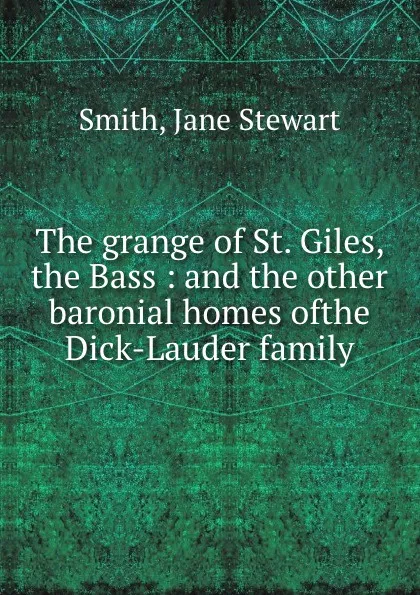 Smith, Jane Stewart

The grange of St. Giles, the Bass : and the other baronial homes ofthe Dick-Lauder family